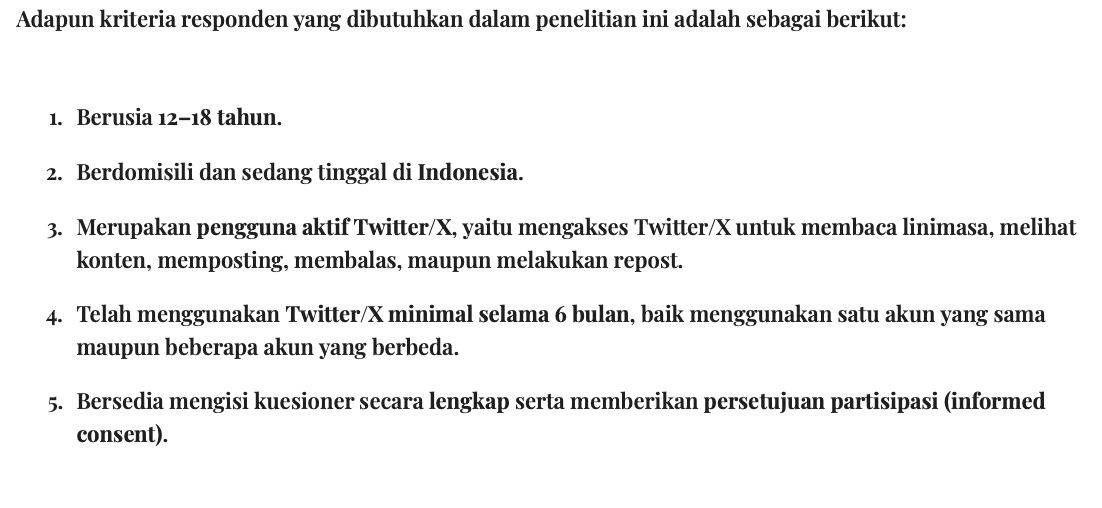 Adapun kriteria responden yang dibutuhkan dalam penelitian ini adalah sebagai berikut:

1. Berusia 12–18 tahun.

2. Berdomisili dan sedang tinggal di Indonesia.

3. Merupakan pengguna aktif Twitter/X, yaitu mengakses Twitter/X untuk membaca linimasa, melihat konten, memposting, membalas, maupun melakukan repost.

4. Telah menggunakan Twitter/X minimal selama 6 bulan, baik menggunakan satu akun yang sama maupun beberapa akun yang berbeda.

5. Bersedia mengisi kuesioner secara lengkap serta memberikan persetujuan partisipasi (informed consent).